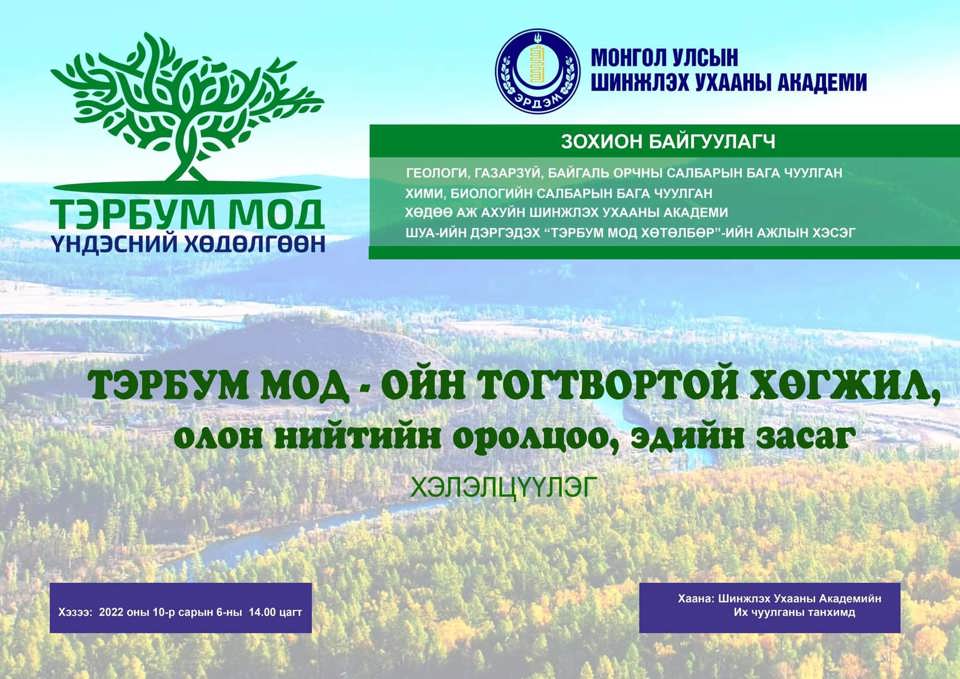 ТЭРБУМ МОД
ҮНДЭСНИЙ ХӨДӨЛГӨӨН

ЭРДЭМ

МОНГОЛ УЛСЫН
ШИНЖЛЭХ УХААНЫ АКАДЕМИ

ЗОХИОН БАЙГУУЛАГЧ

ГЕОЛОГИ, ГАЗАРЗҮЙ, БАЙГАЛЬ ОРЧНЫ САЛБАРЫН БАГА ЧУУЛГАН
ХИМИ, БИОЛОГИЙН САЛБАРЫН БАГА ЧУУЛГАН
ХӨДӨӨ АЖ АХУЙН ШИНЖЛЭХ УХААНЫ АКАДЕМИ
ШУА-ИЙН ДЭРГЭДЭХ "ТЭРБУМ МОД ХӨТӨЛБӨР"-ИЙН АЖЛЫН ХЭСЭГ

ТЭРБУМ МОД - ОЙН ТОГТВОРТОЙ ХӨГЖИЛ,
олон нийтийн оролцоо, эдийн засаг

ХЭЛЭЛЦҮҮЛЭГ

Хэзээ: 2022 оны 10-р сарын 6-ны 14.00 цагт

Хаана: Шинжлэх Ухааны Академийн
Их чуулганы танхимд